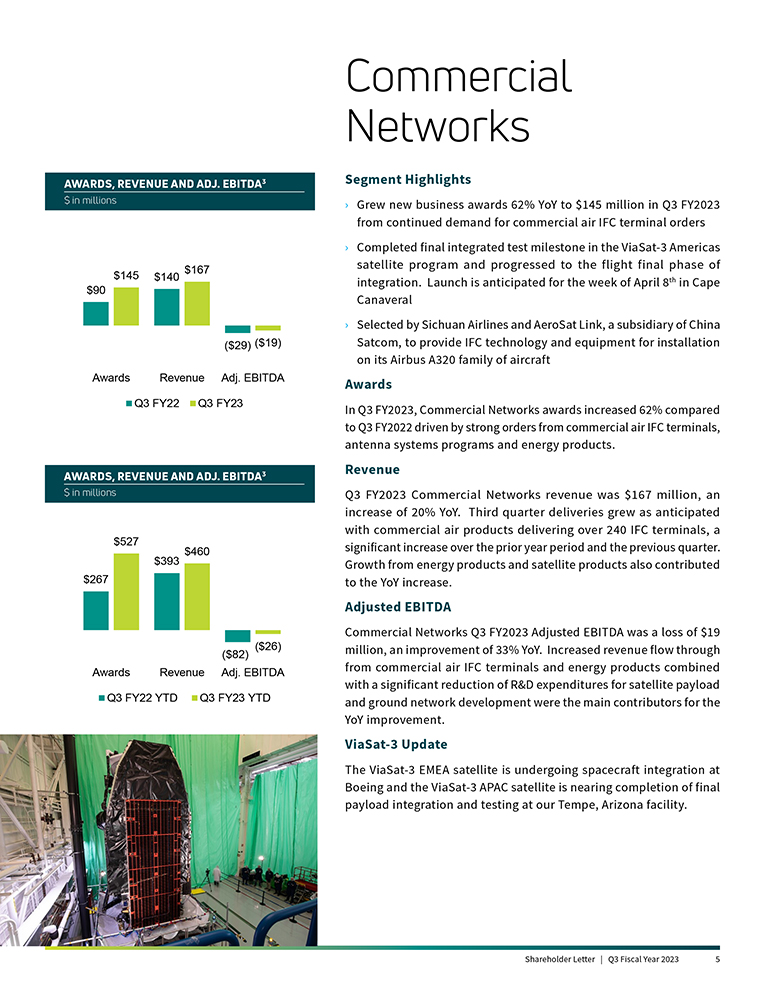 Commercial Networks

AWARDS, REVENUE AND ADJ. EBITDA$^3$
$ in millions

$90 $145 $140 $167 ($29) ($19)

Awards Revenue Adj. EBITDA

Q3 FY22 Q3 FY23

AWARDS, REVENUE AND ADJ. EBITDA$^3$
$ in millions

$267 $527 $393 $460 ($82) ($26)

Awards Revenue Adj. EBITDA

Q3 FY22 YTD Q3 FY23 YTD

Segment Highlights

› Grew new business awards 62% YoY to $145 million in Q3 FY2023 from continued demand for commercial air IFC terminal orders

› Completed final integrated test milestone in the ViaSat-3 Americas satellite program and progressed to the flight final phase of integration. Launch is anticipated for the week of April 8$^{th}$ in Cape Canaveral

› Selected by Sichuan Airlines and AeroSat Link, a subsidiary of China Satcom, to provide IFC technology and equipment for installation on its Airbus A320 family of aircraft

Awards

In Q3 FY2023, Commercial Networks awards increased 62% compared to Q3 FY2022 driven by strong orders from commercial air IFC terminals, antenna systems programs and energy products.

Revenue

Q3 FY2023 Commercial Networks revenue was $167 million, an increase of 20% YoY. Third quarter deliveries grew as anticipated with commercial air products delivering over 240 IFC terminals, a significant increase over the prior year period and the previous quarter. Growth from energy products and satellite products also contributed to the YoY increase.

Adjusted EBITDA

Commercial Networks Q3 FY2023 Adjusted EBITDA was a loss of $19 million, an improvement of 33% YoY. Increased revenue flow through from commercial air IFC terminals and energy products combined with a significant reduction of R&D expenditures for satellite payload and ground network development were the main contributors for the YoY improvement.

ViaSat-3 Update

The ViaSat-3 EMEA satellite is undergoing spacecraft integration at Boeing and the ViaSat-3 APAC satellite is nearing completion of final payload integration and testing at our Tempe, Arizona facility.

Shareholder Letter | Q3 Fiscal Year 2023 5